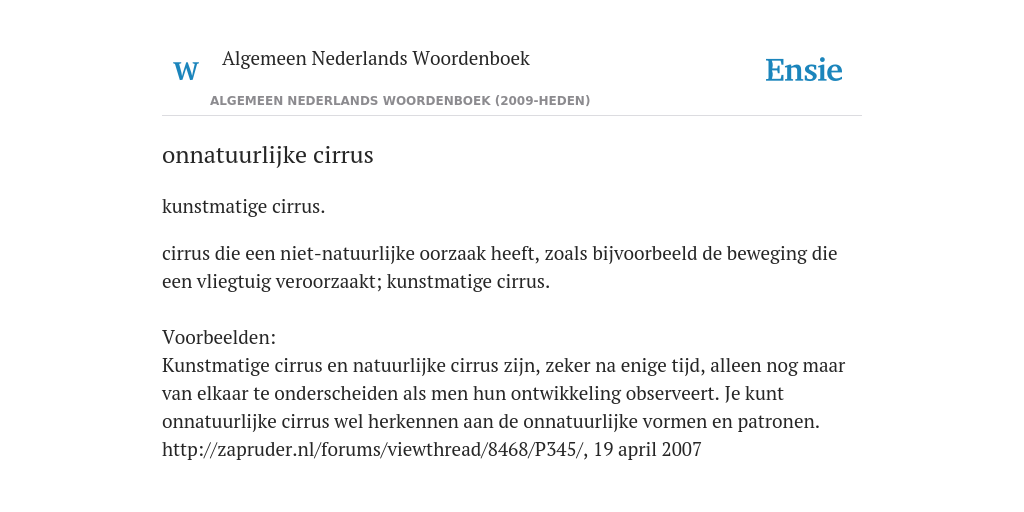 W Algemeen Nederlands Woordenboek

Ensie

ALGEMEEN NEDERLANDS WOORDENBOEK (2009-HEDEN)

onnatuurlijke cirrus

kunstmatige cirrus.

cirrus die een niet-natuurlijke oorzaak heeft, zoals bijvoorbeeld de beweging die een vliegtuig veroorzaakt; kunstmatige cirrus.

Voorbeelden:
Kunstmatige cirrus en natuurlijke cirrus zijn, zeker na enige tijd, alleen nog maar van elkaar te onderscheiden als men hun ontwikkeling observeert. Je kunt onnatuurlijke cirrus wel herkennen aan de onnatuurlijke vormen en patronen. http://zapruder.nl/forums/viewthread/8468/P345/, 19 april 2007